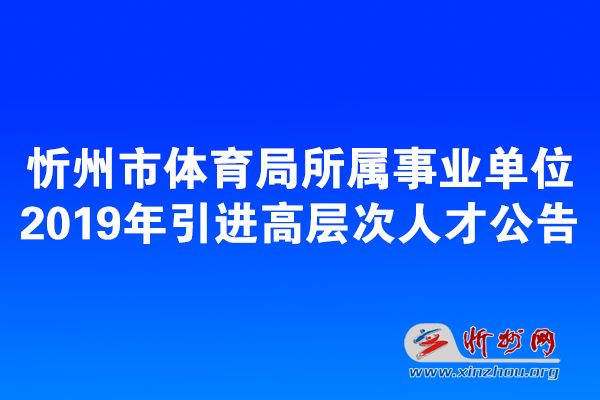 忻州市体育局所属事业单位
2019年引进高层次人才公告

忻州网
www.xinzhou.org